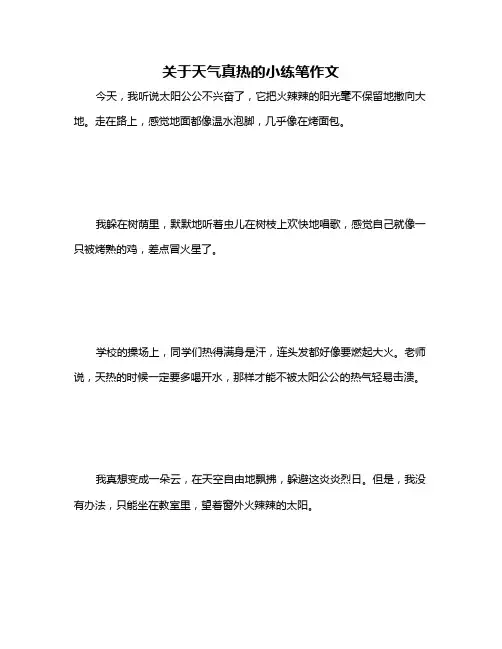 关于天气真热的小练笔作文

今天，我听说太阳公公不兴奋了，它把火辣辣的阳光毫不保留地撒向大地。走在路上，感觉地面都像温水泡脚，几乎像在烤面包。

我躲在树荫里，默默地听着虫儿在树枝上欢快地唱歌，感觉自己就像一只被烤熟的鸡，差点冒火星了。

学校的操场上，同学们热得满身是汗，连头发都好像要燃起大火。老师说，天热的时候一定要多喝开水，那样才能不被太阳公公的热气轻易击溃。

我真想变成一朵云，在天空自由地飘拂，躲避这炎炎烈日。但是，我没有办法，只能坐在教室里，望着窗外火辣辣的太阳。